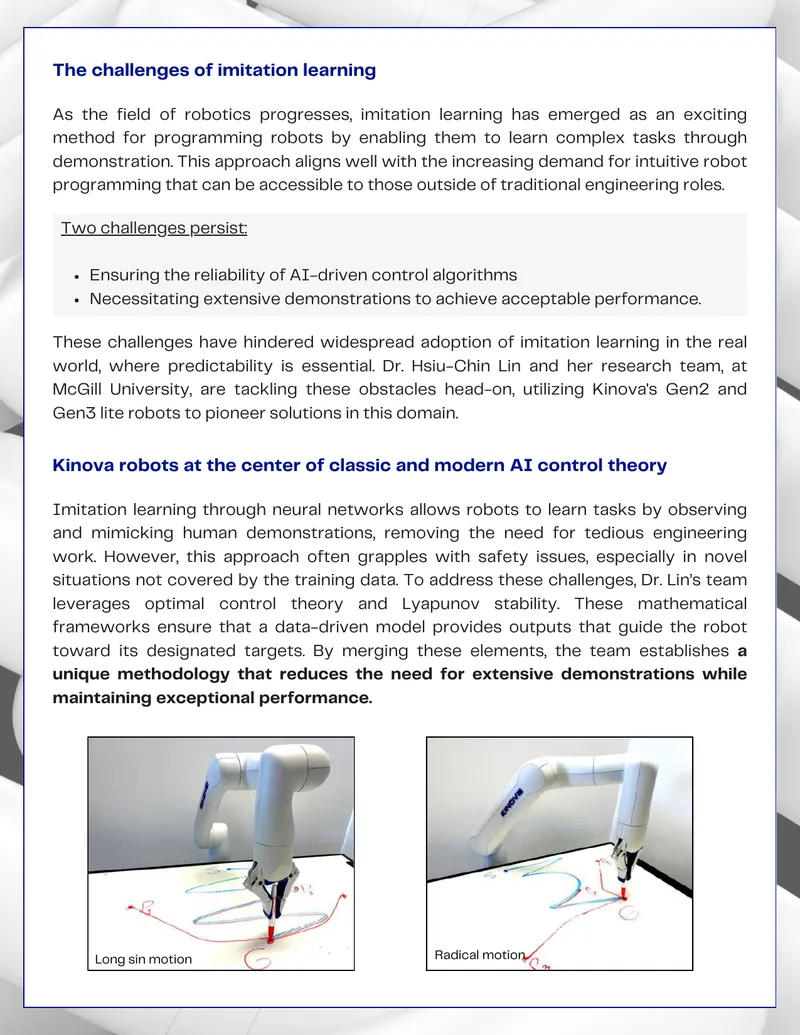 The challenges of imitation learning

As the field of robotics progresses, imitation learning has emerged as an exciting method for programming robots by enabling them to learn complex tasks through demonstration. This approach aligns well with the increasing demand for intuitive robot programming that can be accessible to those outside of traditional engineering roles.

Two challenges persist:

• Ensuring the reliability of AI-driven control algorithms
• Necessitating extensive demonstrations to achieve acceptable performance.

These challenges have hindered widespread adoption of imitation learning in the real world, where predictability is essential. Dr. Hsiu-Chin Lin and her research team, at McGill University, are tackling these obstacles head-on, utilizing Kinova's Gen2 and Gen3 lite robots to pioneer solutions in this domain.

Kinova robots at the center of classic and modern AI control theory

Imitation learning through neural networks allows robots to learn tasks by observing and mimicking human demonstrations, removing the need for tedious engineering work. However, this approach often grapples with safety issues, especially in novel situations not covered by the training data. To address these challenges, Dr. Lin's team leverages optimal control theory and Lyapunov stability. These mathematical frameworks ensure that a data-driven model provides outputs that guide the robot toward its designated targets. By merging these elements, the team establishes a unique methodology that reduces the need for extensive demonstrations while maintaining exceptional performance.

KINOVA

Long sin motion

KINOVA

Radical motion